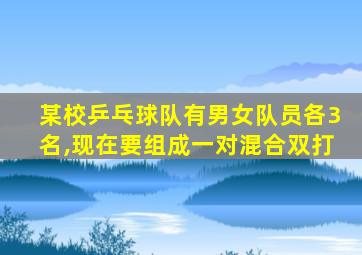 某校乒乓球队有男女队员各3名,现在要组成一对混合双打